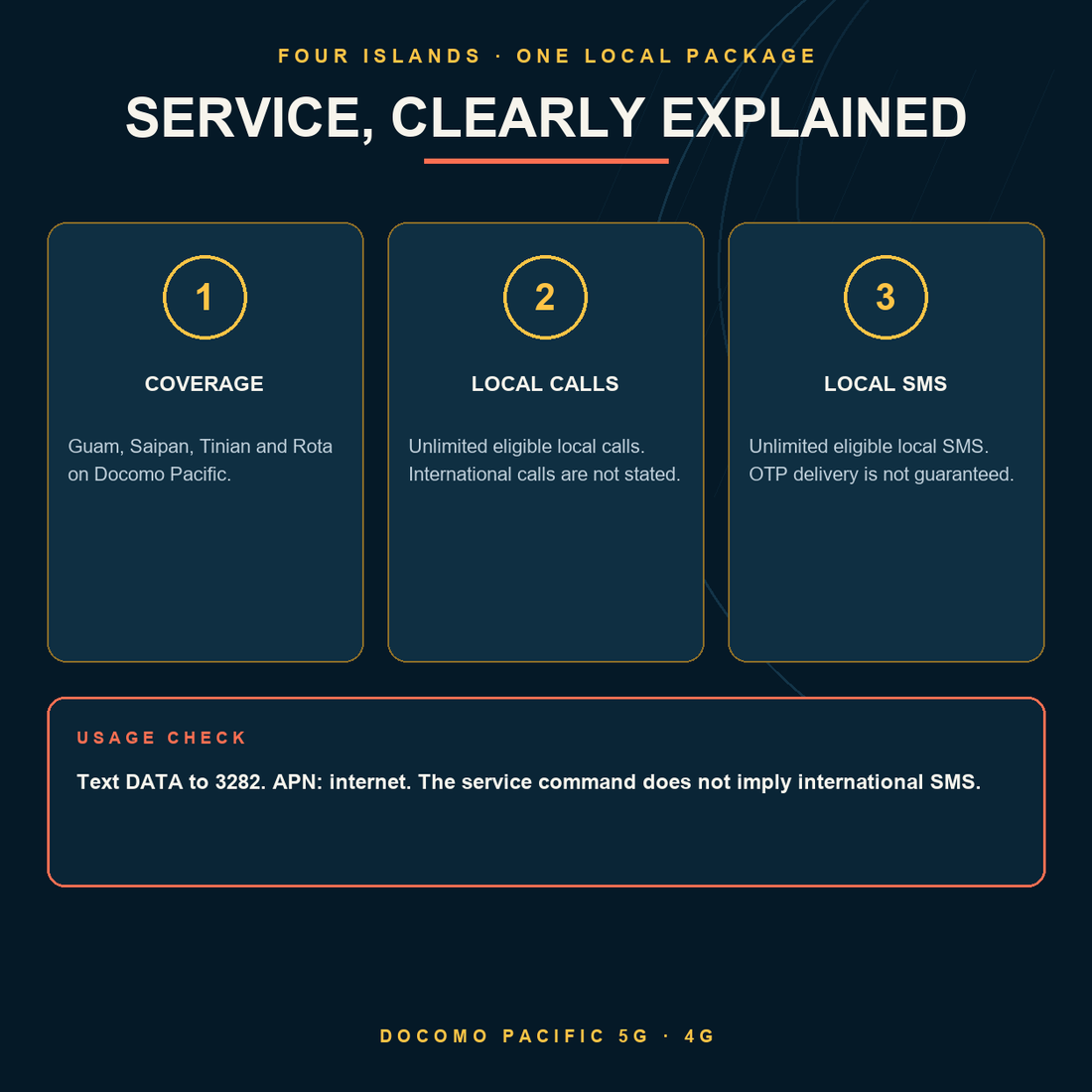 FOUR ISLANDS · ONE LOCAL PACKAGE

SERVICE, CLEARLY EXPLAINED

1

COVERAGE

Guam, Saipan, Tinian and Rota on Docomo Pacific.

2

LOCAL CALLS

Unlimited eligible local calls. International calls are not stated.

3

LOCAL SMS

Unlimited eligible local SMS. OTP delivery is not guaranteed.

USAGE CHECK

Text DATA to 3282. APN: internet. The service command does not imply international SMS.

DOCOMO PACIFIC 5G · 4G